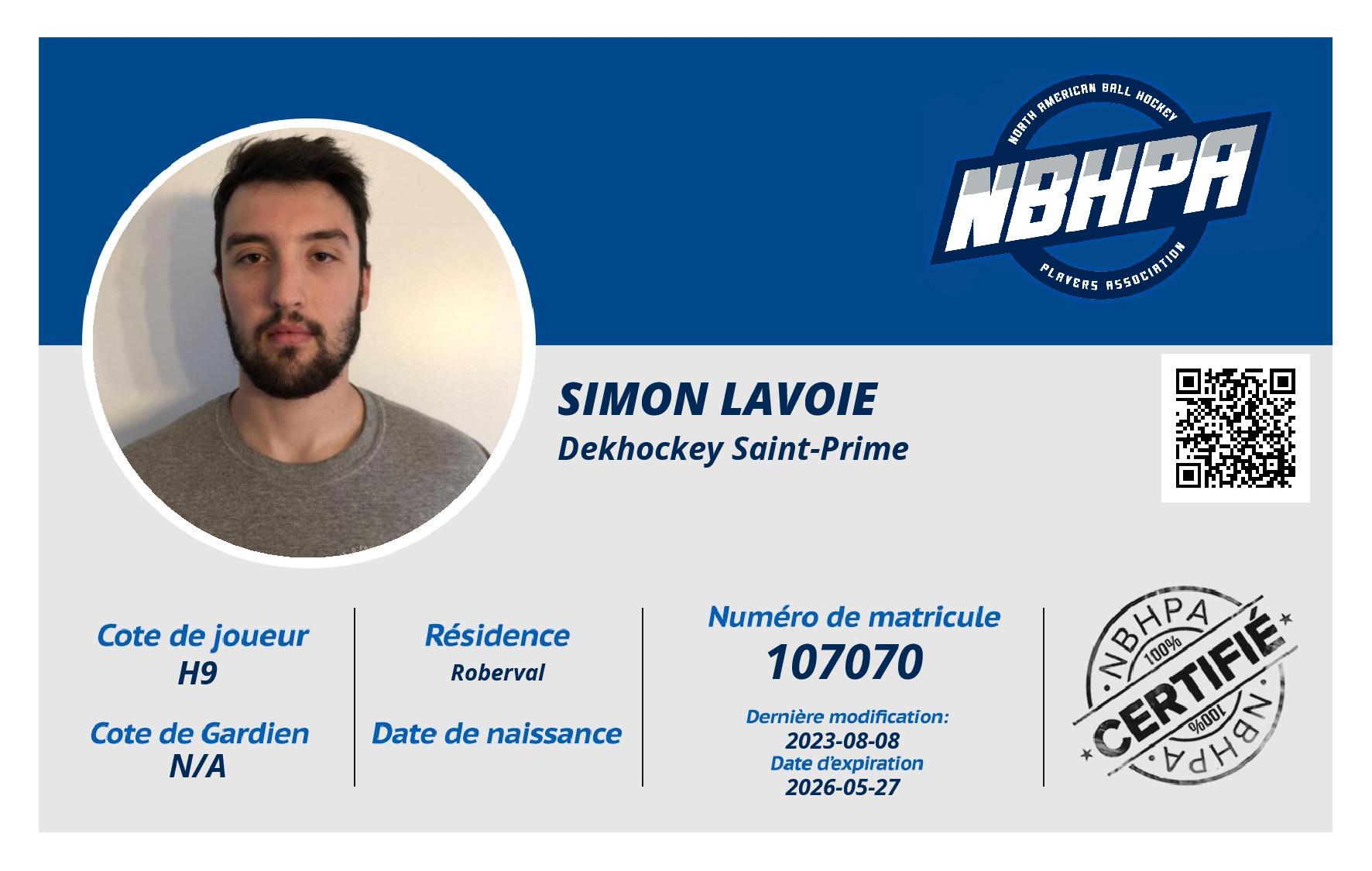 NORTH AMERICAN BALL HOCKEY
NBHPA
PLAYERS ASSOCIATION

SIMON LAVOIE
Dekhockey Saint-Prime

Cote de joueur
H9

Cote de Gardien
N/A

Résidence
Roberval

Date de naissance

Numéro de matricule
107070

Dernière modification:
2023-08-08
Date d'expiration
2026-05-27

NBHPA
100%
CERTIFIÉ
100%
NBHPA